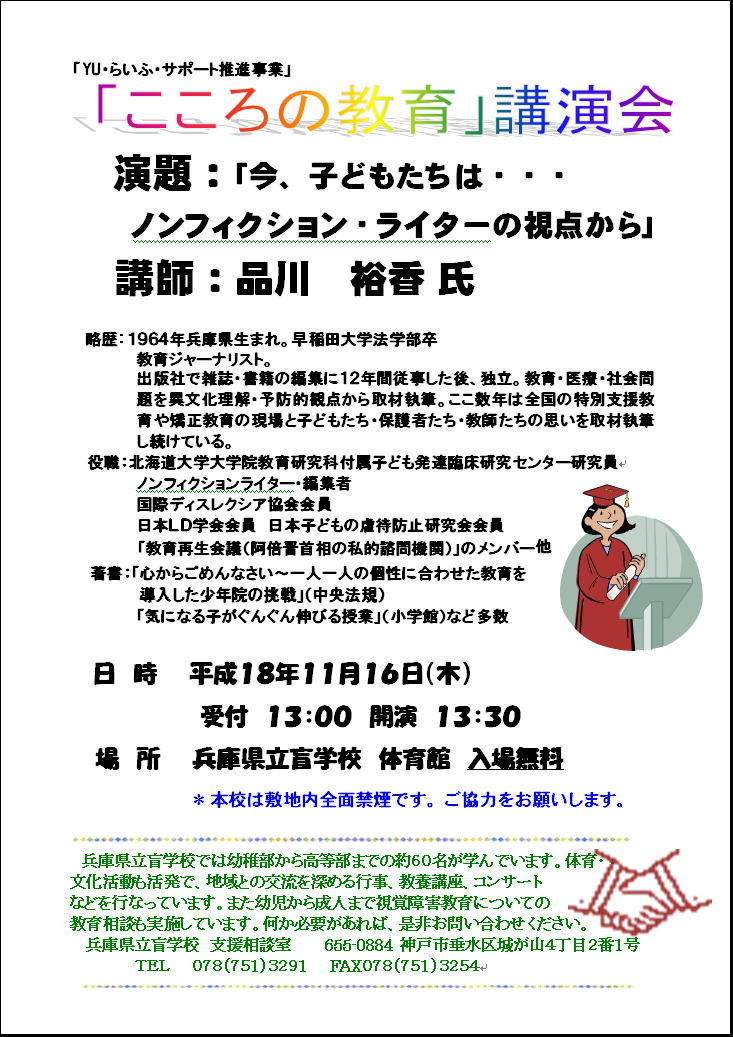 「YU・らいふ・サポート推進事業」

「こころの教育」講演会

演題：「今、子どもたちは・・・

ノンフィクション・ライターの視点から」

講師：品川　裕香 氏

略歴：1964年兵庫県生まれ。早稲田大学法学部卒
教育ジャーナリスト。
出版社で雑誌・書籍の編集に12年間従事した後、独立。教育・医療・社会問題を異文化理解・予防的観点から取材執筆。ここ数年は全国の特別支援教育や矯正教育の現場と子どもたち・保護者たち・教師たちの思いを取材執筆し続けている。

役職：北海道大学大学院教育研究科付属子ども発達臨床研究センター研究員
ノンフィクションライター・編集者
国際ディスレクシア協会会員
日本LD学会会員　日本子どもの虐待防止研究会会員
「教育再生会議(阿倍晋首相の私的諮問機関)」のメンバー他

著書：「心からごめんなさい～一人一人の個性に合わせた教育を導入した少年院の挑戦」(中央法規)
「気になる子がぐんぐん伸びる授業」(小学館)など多数

日　時　平成18年11月16日(木)
受付 13:00 開演 13:30

場　所　兵庫県立盲学校 体育館 入場無料

＊本校は敷地内全面禁煙です。ご協力をお願いします。

兵庫県立盲学校では幼稚部から高等部までの約60名が学んでいます。体育・文化活動も活発で、地域との交流を深める行事、教養講座、コンサートなどを行なっています。また幼児から成人まで視覚障害教育についての教育相談も実施しています。何か必要があれば、是非お問い合わせください。
兵庫県立盲学校　支援相談室　655-0884 神戸市垂水区城が山4丁目2番1号
TEL　078(751)3291　FAX078(751)3254